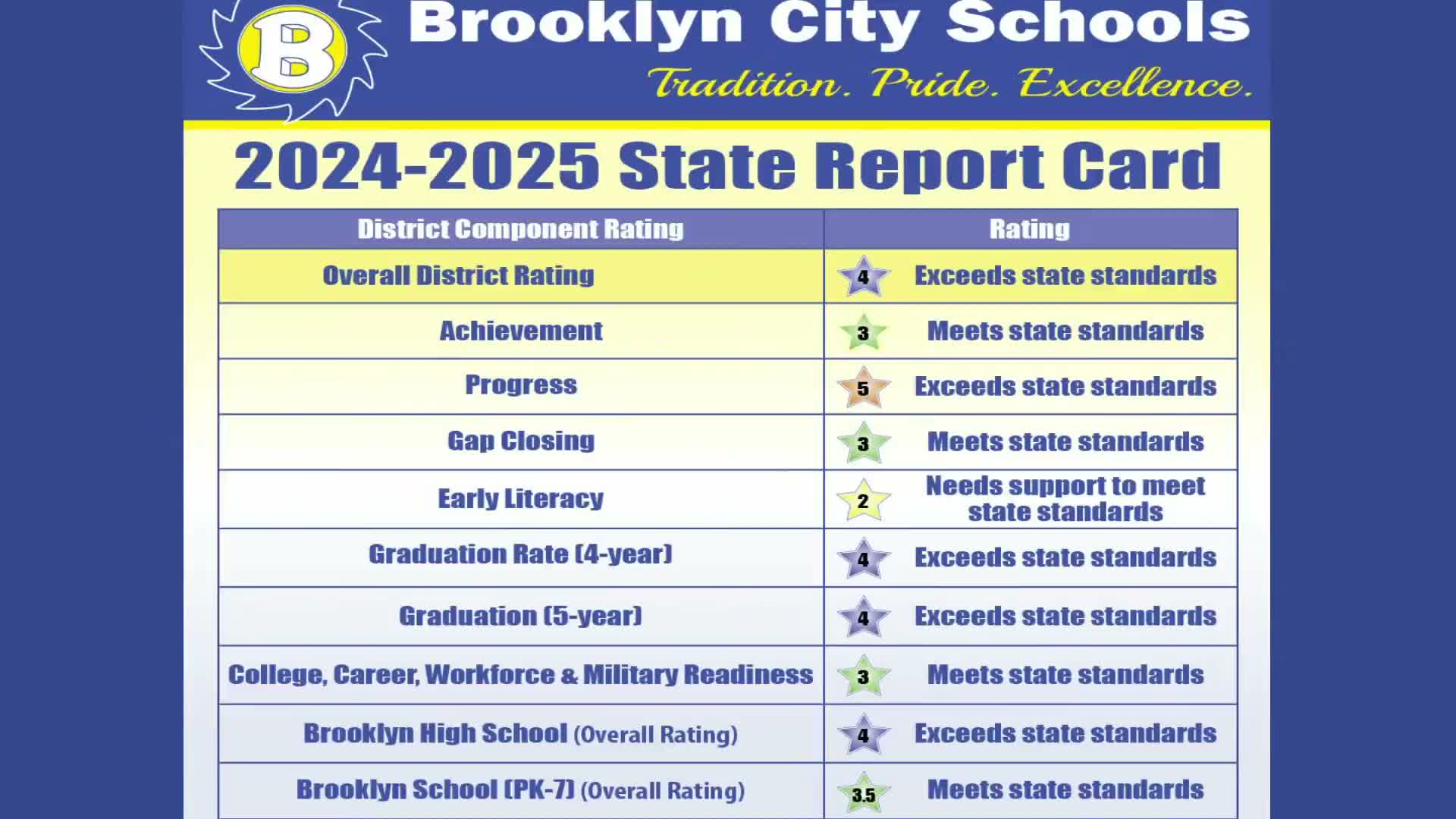 B

Brooklyn City Schools

Tradition. Pride. Excellence.

2024-2025 State Report Card

| District Component Rating | Rating |
|---|---|
| Overall District Rating | 4 Exceeds state standards |
| Achievement | 3 Meets state standards |
| Progress | 5 Exceeds state standards |
| Gap Closing | 3 Meets state standards |
| Early Literacy | 2 Needs support to meet state standards |
| Graduation Rate (4-year) | 4 Exceeds state standards |
| Graduation (5-year) | 4 Exceeds state standards |
| College, Career, Workforce & Military Readiness | 3 Meets state standards |
| Brooklyn High School (Overall Rating) | 4 Exceeds state standards |
| Brooklyn School (PK-7) (Overall Rating) | 3.5 Meets state standards |